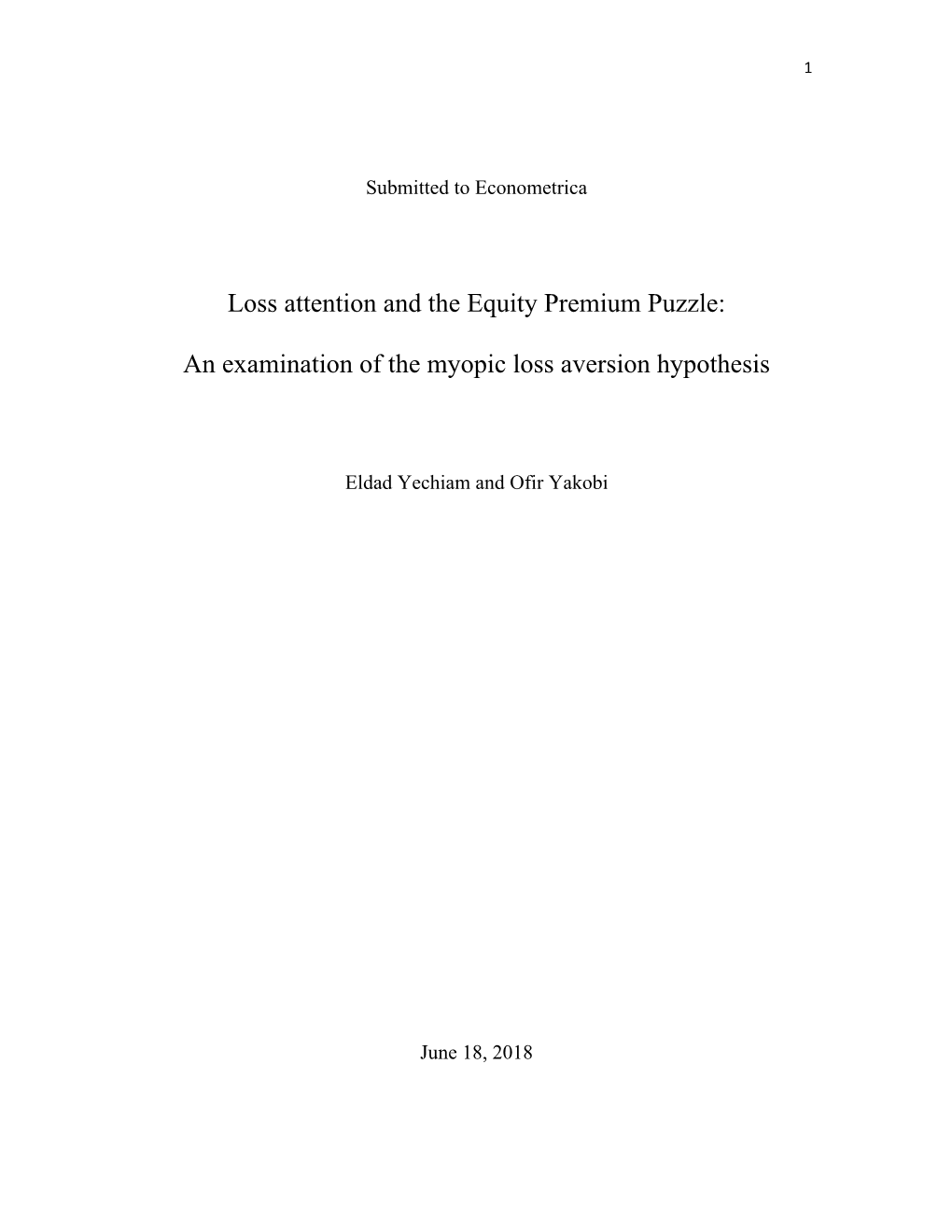 1

Submitted to Econometrica

Loss attention and the Equity Premium Puzzle:

An examination of the myopic loss aversion hypothesis

Eldad Yechiam and Ofir Yakobi

June 18, 2018